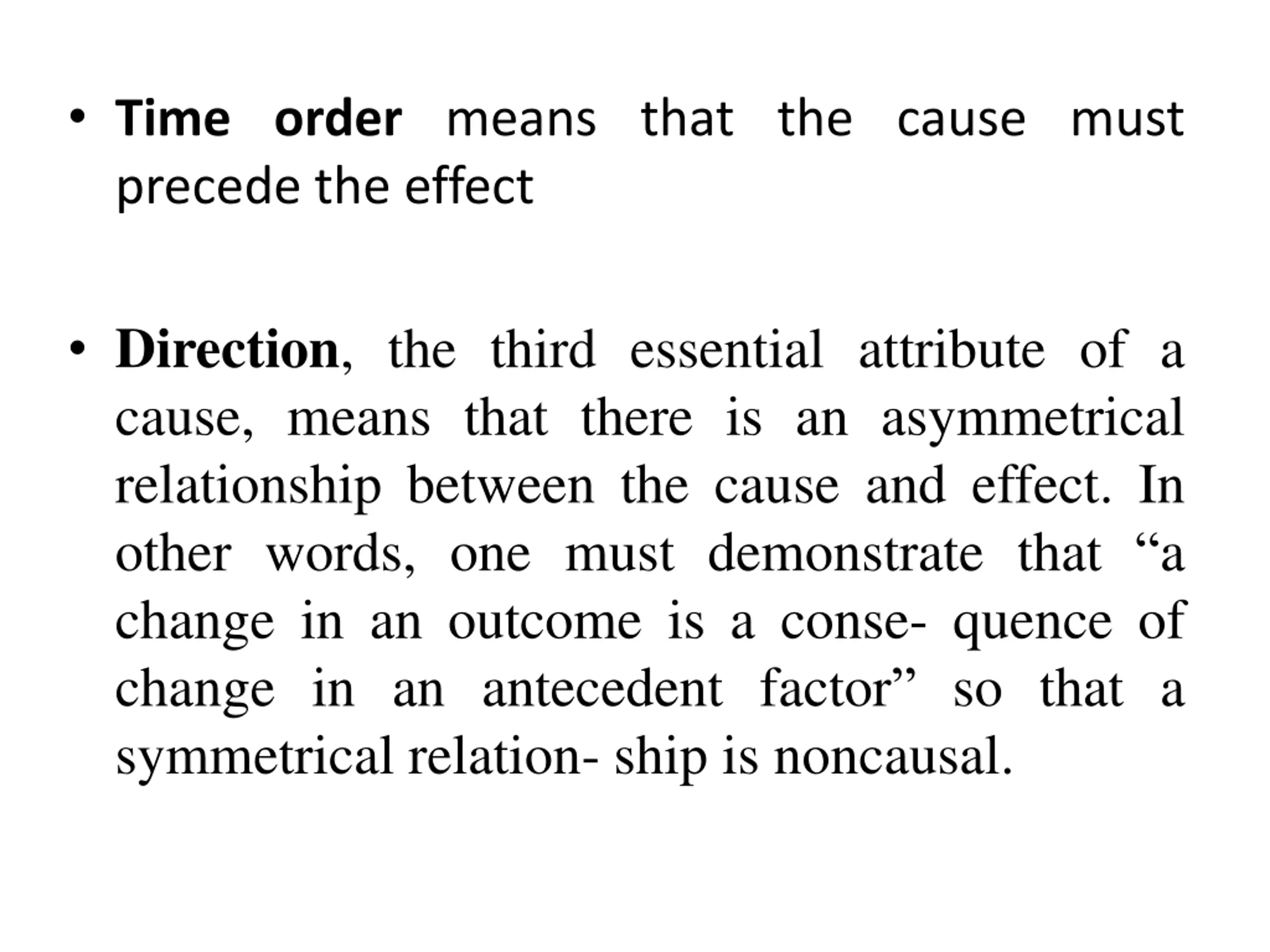 • Time order means that the cause must precede the effect

• Direction, the third essential attribute of a cause, means that there is an asymmetrical relationship between the cause and effect. In other words, one must demonstrate that "a change in an outcome is a conse- quence of change in an antecedent factor" so that a symmetrical relation- ship is noncausal.